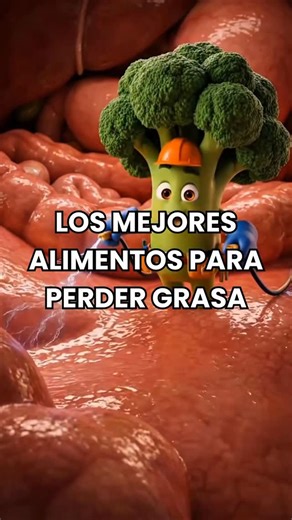 LOS MEJORES ALIMENTOS PARA PERDER GRASA